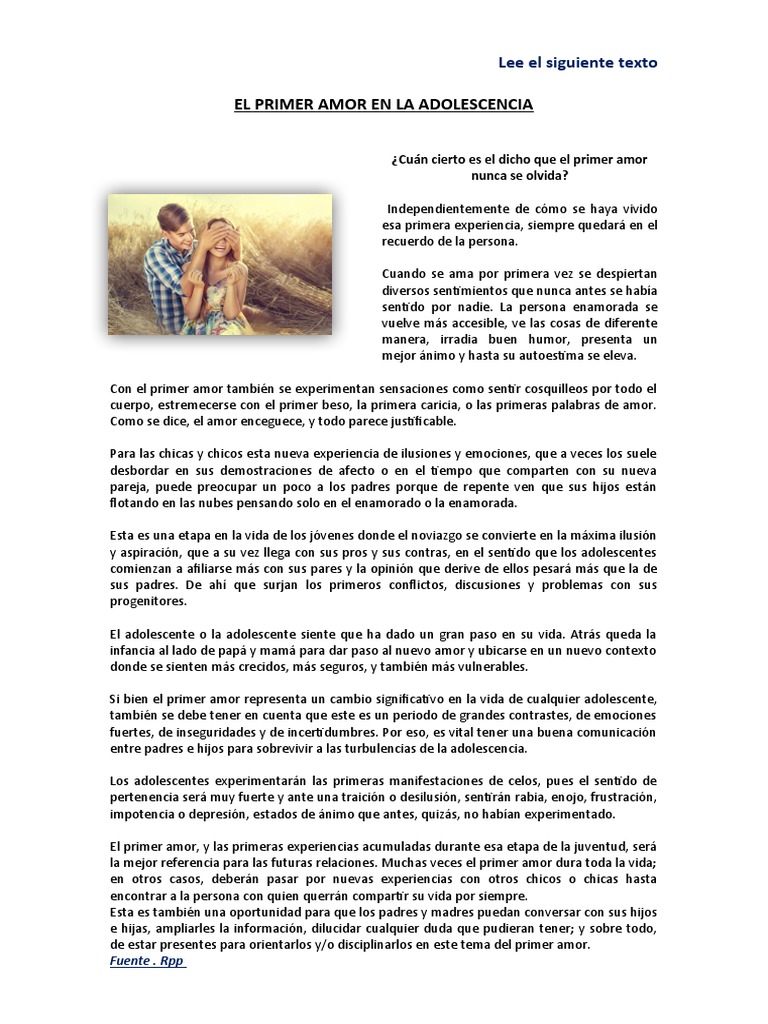 Lee el siguiente texto

EL PRIMER AMOR EN LA ADOLESCENCIA

¿Cuán cierto es el dicho que el primer amor nunca se olvida?

Independientemente de cómo se haya vivido esa primera experiencia, siempre quedará en el recuerdo de la persona.

Cuando se ama por primera vez se despiertan diversos sentimientos que nunca antes se había sentido por nadie. La persona enamorada se vuelve más accesible, ve las cosas de diferente manera, irradia buen humor, presenta un mejor ánimo y hasta su autoestima se eleva.

Con el primer amor también se experimentan sensaciones como sentir cosquilleos por todo el cuerpo, estremecerse con el primer beso, la primera caricia, o las primeras palabras de amor. Como se dice, el amor enceguece, y todo parece justificable.

Para las chicas y chicos esta nueva experiencia de ilusiones y emociones, que a veces los suele desbordar en sus demostraciones de afecto o en el tiempo que comparten con su nueva pareja, puede preocupar un poco a los padres porque de repente ven que sus hijos están flotando en las nubes pensando solo en el enamorado o la enamorada.

Esta es una etapa en la vida de los jóvenes donde el noviazgo se convierte en la máxima ilusión y aspiración, que a su vez llega con sus pros y sus contras, en el sentido que los adolescentes comienzan a afiliarse más con sus pares y la opinión que derive de ellos pesará más que la de sus padres. De ahí que surjan los primeros conflictos, discusiones y problemas con sus progenitores.

El adolescente o la adolescente siente que ha dado un gran paso en su vida. Atrás queda la infancia al lado de papá y mamá para dar paso al nuevo amor y ubicarse en un nuevo contexto donde se sienten más crecidos, más seguros, y también más vulnerables.

Si bien el primer amor representa un cambio significativo en la vida de cualquier adolescente, también se debe tener en cuenta que este es un periodo de grandes contrastes, de emociones fuertes, de inseguridades y de incertidumbres. Por eso, es vital tener una buena comunicación entre padres e hijos para sobrevivir a las turbulencias de la adolescencia.

Los adolescentes experimentarán las primeras manifestaciones de celos, pues el sentido de pertenencia será muy fuerte y ante una traición o desilusión, sentirán rabia, enojo, frustración, impotencia o depresión, estados de ánimo que antes, quizás, no habían experimentado.

El primer amor, y las primeras experiencias acumuladas durante esa etapa de la juventud, será la mejor referencia para las futuras relaciones. Muchas veces el primer amor dura toda la vida; en otros casos, deberán pasar por nuevas experiencias con otros chicos o chicas hasta encontrar a la persona con quien querrán compartir su vida por siempre.
Esta es también una oportunidad para que los padres y madres puedan conversar con sus hijos e hijas, ampliarles la información, dilucidar cualquier duda que pudieran tener; y sobre todo, de estar presentes para orientarlos y/o disciplinarlos en este tema del primer amor.
Fuente . Rpp